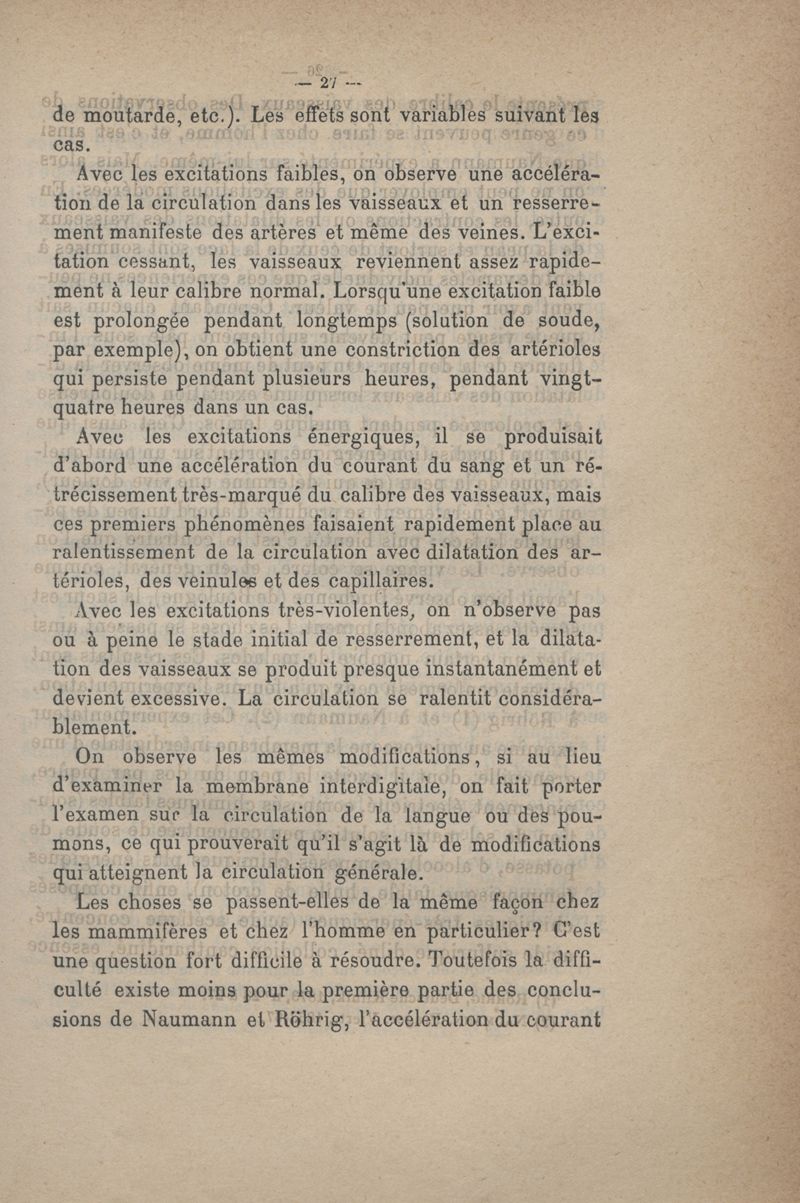 — 27 —

de moutarde, etc.). Les effets sont variables suivant les cas.

Avec les excitations faibles, on observe une accélération de la circulation dans les vaisseaux et un resserrement manifeste des artères et même des veines. L'excitation cessant, les vaisseaux reviennent assez rapidement à leur calibre normal. Lorsqu'une excitation faible est prolongée pendant longtemps (solution de soude, par exemple), on obtient une constriction des artérioles qui persiste pendant plusieurs heures, pendant vingt-quatre heures dans un cas.

Avec les excitations énergiques, il se produisait d'abord une accélération du courant du sang et un rétrécissement très-marqué du calibre des vaisseaux, mais ces premiers phénomènes faisaient rapidement place au ralentissement de la circulation avec dilatation des artérioles, des veinules et des capillaires.

Avec les excitations très-violentes, on n'observe pas ou à peine le stade initial de resserrement, et la dilatation des vaisseaux se produit presque instantanément et devient excessive. La circulation se ralentit considérablement.

On observe les mêmes modifications, si au lieu d'examiner la membrane interdigitale, on fait porter l'examen sur la circulation de la langue ou des poumons, ce qui prouverait qu'il s'agit là de modifications qui atteignent la circulation générale.

Les choses se passent-elles de la même façon chez les mammifères et chez l'homme en particulier? C'est une question fort difficile à résoudre. Toutefois la difficulté existe moins pour la première partie des conclusions de Naumann et Röhrig, l'accélération du courant